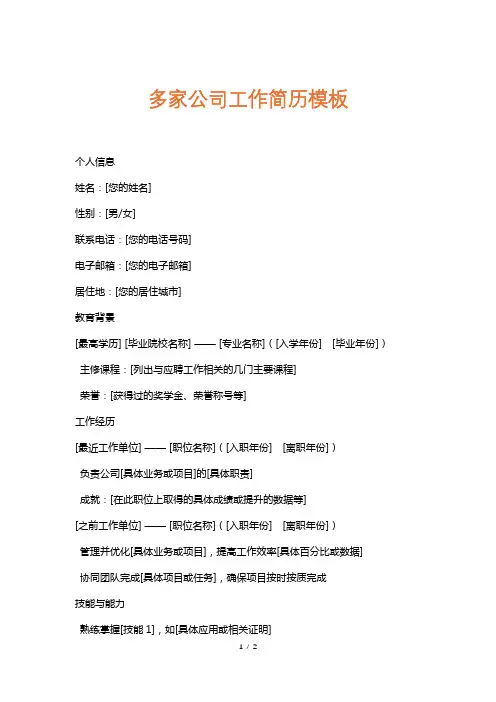 多家公司工作简历模板

个人信息

姓名：[您的姓名]

性别：[男/女]

联系电话：[您的电话号码]

电子邮箱：[您的电子邮箱]

居住地：[您的居住城市]

教育背景

[最高学历] [毕业院校名称] —— [专业名称]（[入学年份] [毕业年份]）

主修课程：[列出与应聘工作相关的几门主要课程]

荣誉：[获得过的奖学金、荣誉称号等]

工作经历

[最近工作单位] —— [职位名称]（[入职年份] [离职年份]）

负责公司[具体业务或项目]的[具体职责]

成就：[在此职位上取得的具体成绩或提升的数据等]

[之前工作单位] —— [职位名称]（[入职年份] [离职年份]）

管理并优化[具体业务或项目]，提高工作效率[具体百分比或数据]

协同团队完成[具体项目或任务]，确保项目按时按质完成

技能与能力

熟练掌握[技能 1]，如[具体应用或相关证明]

1 / 2